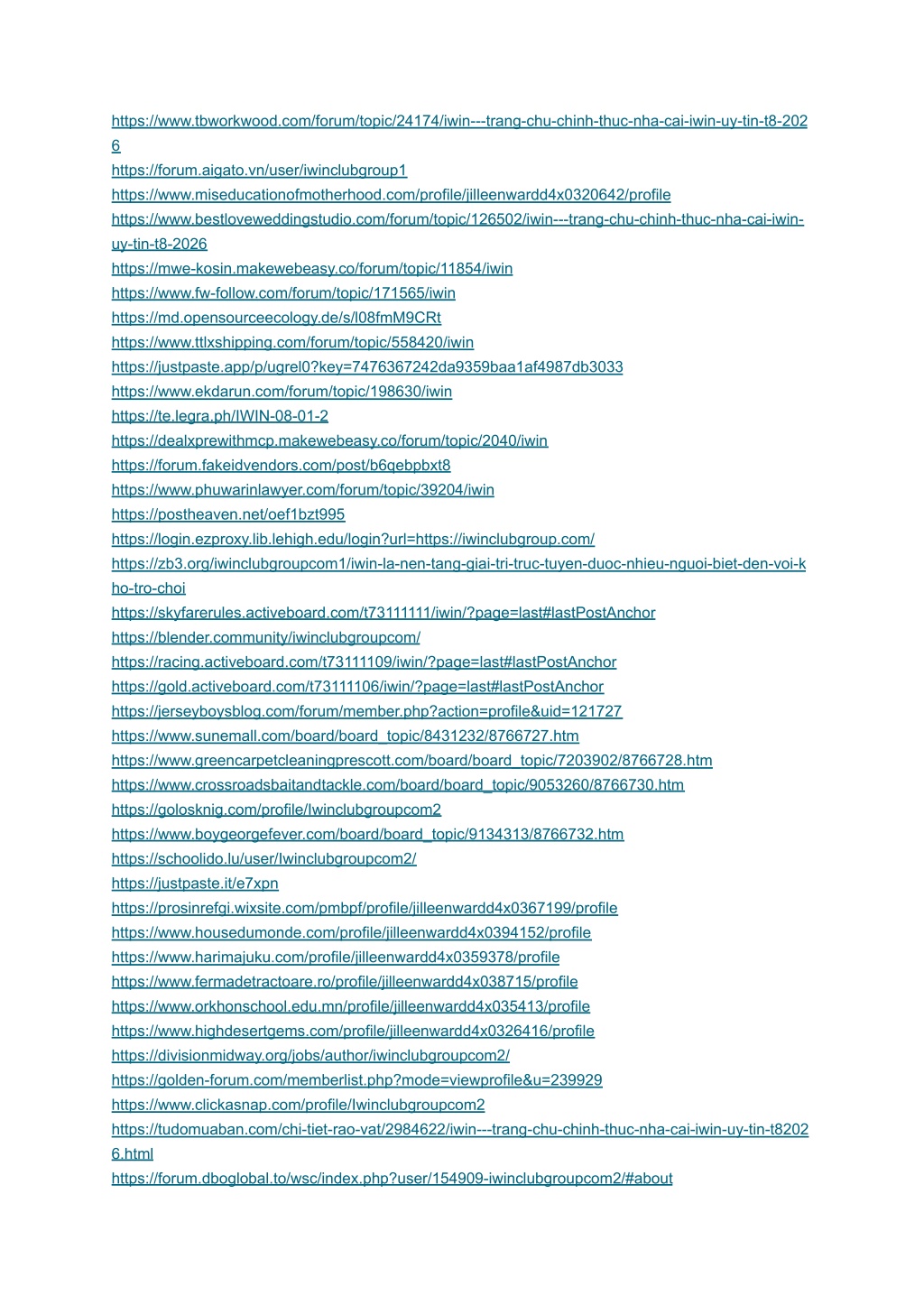 https://www.tbworkwood.com/forum/topic/24174/iwin---trang-chu-chinh-thuc-nha-cai-iwin-uy-tin-t8-2026
https://forum.aigato.vn/user/iwinclubgroup1
https://www.miseducationofmotherhood.com/profile/jilleenwardd4x0320642/profile
https://www.bestloveweddingstudio.com/forum/topic/126502/iwin---trang-chu-chinh-thuc-nha-cai-iwin-uy-tin-t8-2026
https://mwe-kosin.makewebeasy.co/forum/topic/11854/iwin
https://www.fw-follow.com/forum/topic/171565/iwin
https://md.opensourceecology.de/s/l08fmM9CRt
https://www.ttlxshipping.com/forum/topic/558420/iwin
https://justpaste.app/p/ugrel0?key=7476367242da9359baa1af4987db3033
https://www.ekdarun.com/forum/topic/198630/iwin
https://te.legra.ph/IWIN-08-01-2
https://dealxprewithmcp.makewebeasy.co/forum/topic/2040/iwin
https://forum.fakeidvendors.com/post/b6qebpbxt8
https://www.phuwarinlawyer.com/forum/topic/39204/iwin
https://postheaven.net/oef1bzt995
https://login.ezproxy.lib.lehigh.edu/login?url=https://iwinclubgroup.com/
https://zb3.org/iwinclubgroupcom1/iwin-la-nen-tang-giai-tri-truc-tuyen-duoc-nhieu-nguoi-biet-den-voi-kho-tro-choi
https://skyfarerules.activeboard.com/t73111111/iwin/?page=last#lastPostAnchor
https://blender.community/iwinclubgroupcom/
https://racing.activeboard.com/t73111109/iwin/?page=last#lastPostAnchor
https://gold.activeboard.com/t73111106/iwin/?page=last#lastPostAnchor
https://jerseyboysblog.com/forum/member.php?action=profile&uid=121727
https://www.sunemall.com/board/board_topic/8431232/8766727.htm
https://www.greencarpetcleaningprescott.com/board/board_topic/7203902/8766728.htm
https://www.crossroadsbaitandtackle.com/board/board_topic/9053260/8766730.htm
https://golosknig.com/profile/Iwinclubgroupcom2
https://www.boygeorgefever.com/board/board_topic/9134313/8766732.htm
https://schoolido.lu/user/Iwinclubgroupcom2/
https://justpaste.it/e7xpn
https://prosinrefgi.wixsite.com/pmbpf/profile/jilleenwardd4x0367199/profile
https://www.housedumonde.com/profile/jilleenwardd4x0394152/profile
https://www.harimajuku.com/profile/jilleenwardd4x0359378/profile
https://www.fermadetractoare.ro/profile/jilleenwardd4x038715/profile
https://www.orkhonschool.edu.mn/profile/jilleenwardd4x035413/profile
https://www.highdesertgems.com/profile/jilleenwardd4x0326416/profile
https://divisionmidway.org/jobs/author/iwinclubgroupcom2/
https://golden-forum.com/memberlist.php?mode=viewprofile&u=239929
https://www.clickasnap.com/profile/Iwinclubgroupcom2
https://tudomuaban.com/chi-tiet-rao-vat/2984622/iwin---trang-chu-chinh-thuc-nha-cai-iwin-uy-tin-t82026.html
https://forum.dboglobal.to/wsc/index.php?user/154909-iwinclubgroupcom2/#about